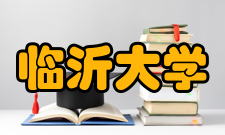 临沂大学